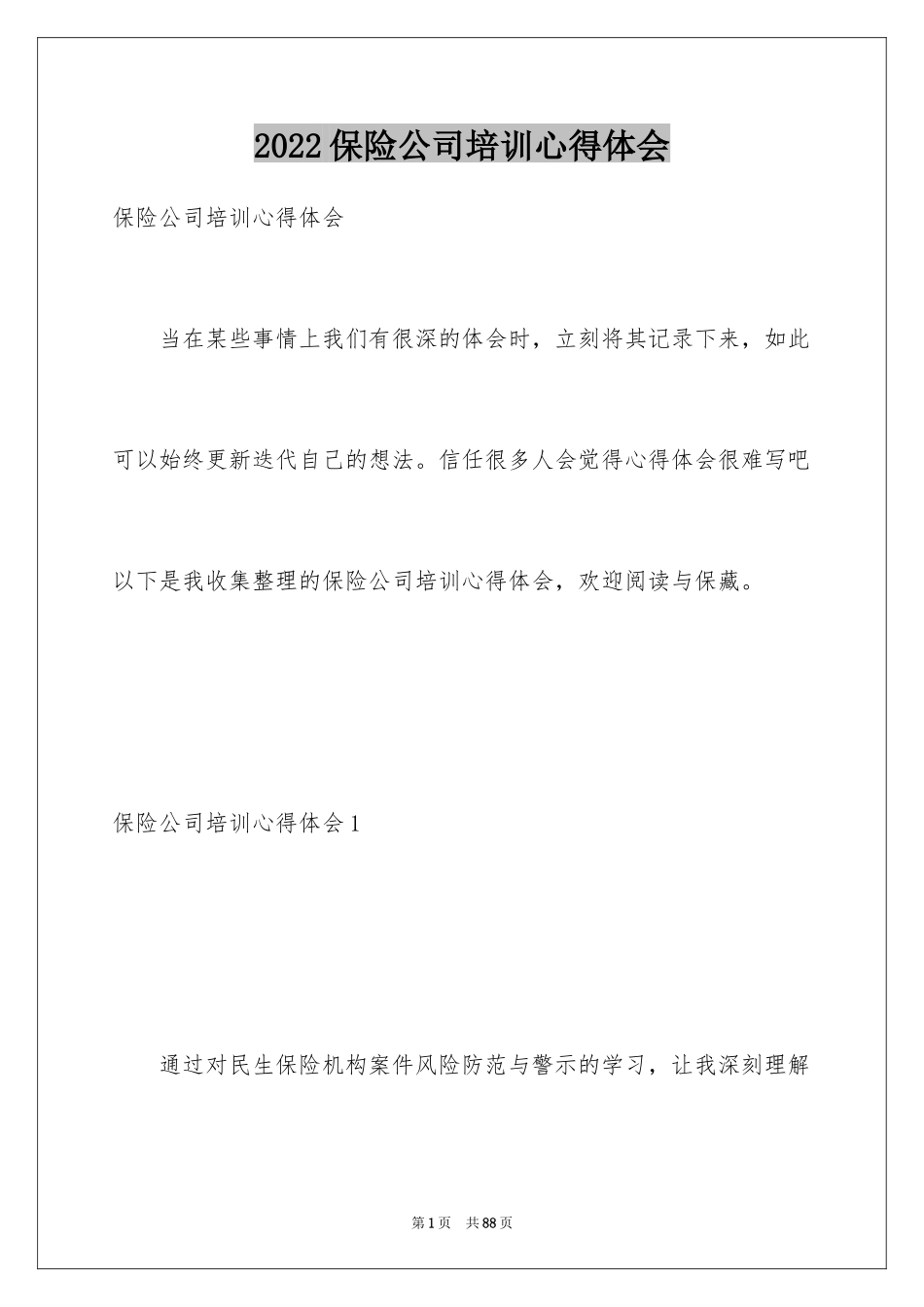 2022保险公司培训心得体会

保险公司培训心得体会

当在某些事情上我们有很深的体会时，立刻将其记录下来，如此可以始终更新迭代自己的想法。信任很多人会觉得心得体会很难写吧以下是我收集整理的保险公司培训心得体会，欢迎阅读与保藏。

保险公司培训心得体会1

通过对民生保险机构案件风险防范与警示的学习，让我深刻理解

第1页 共88页